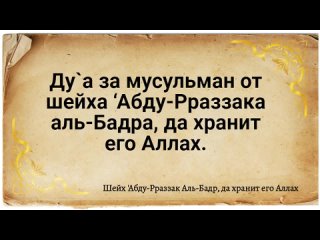 Ду`а за мусульман от шейха ‘Абду-Рраззака аль-Бадра, да хранит его Аллах.

Шейх 'Абду-Рраззак Аль-Бадр, да хранит его Аллах